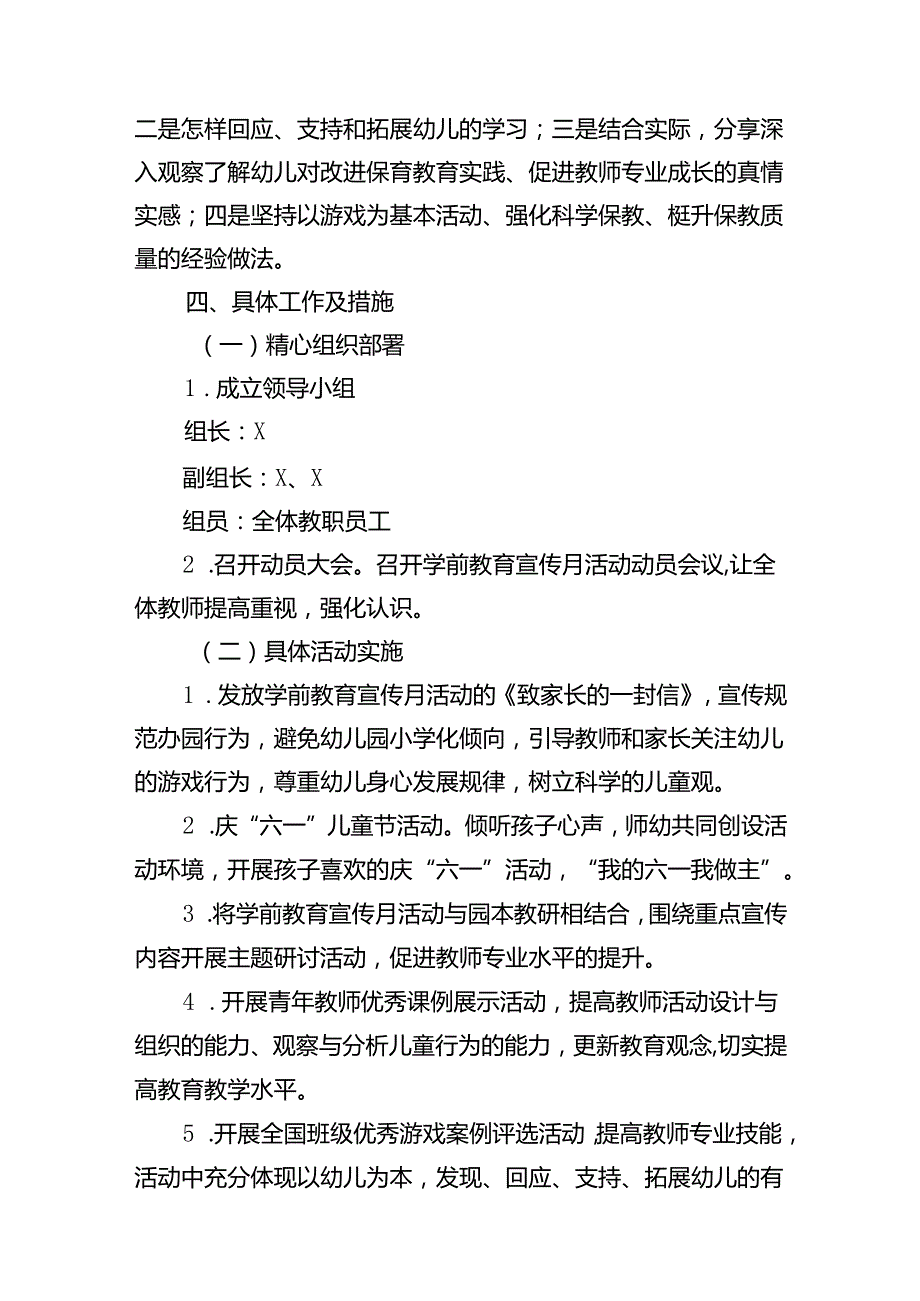 二是怎样回应、支持和拓展幼儿的学习；三是结合实际，分享深入观察了解幼儿对改进保育教育实践、促进教师专业成长的真情实感；四是坚持以游戏为基本活动、强化科学保教、梃升保教质量的经验做法。

四、具体工作及措施

（一）精心组织部署

1．成立领导小组

组长：X

副组长：X、X

组员：全体教职员工

2．召开动员大会。召开学前教育宣传月活动动员会议,让全体教师提高重视，强化认识。

（二）具体活动实施

1．发放学前教育宣传月活动的《致家长的一封信》，宣传规范办园行为，避免幼儿园小学化倾向，引导教师和家长关注幼儿的游戏行为，尊重幼儿身心发展规律，树立科学的儿童观。

2．庆“六一”儿童节活动。倾听孩子心声，师幼共同创设活动环境，开展孩子喜欢的庆“六一”活动，“我的六一我做主”。

3．将学前教育宣传月活动与园本教研相结合，围绕重点宣传内容开展主题研讨活动，促进教师专业水平的提升。

4．开展青年教师优秀课例展示活动，提高教师活动设计与组织的能力、观察与分析儿童行为的能力，更新教育观念,切实提高教育教学水平。

5．开展全国班级优秀游戏案例评选活动,提高教师专业技能，活动中充分体现以幼儿为本，发现、回应、支持、拓展幼儿的有